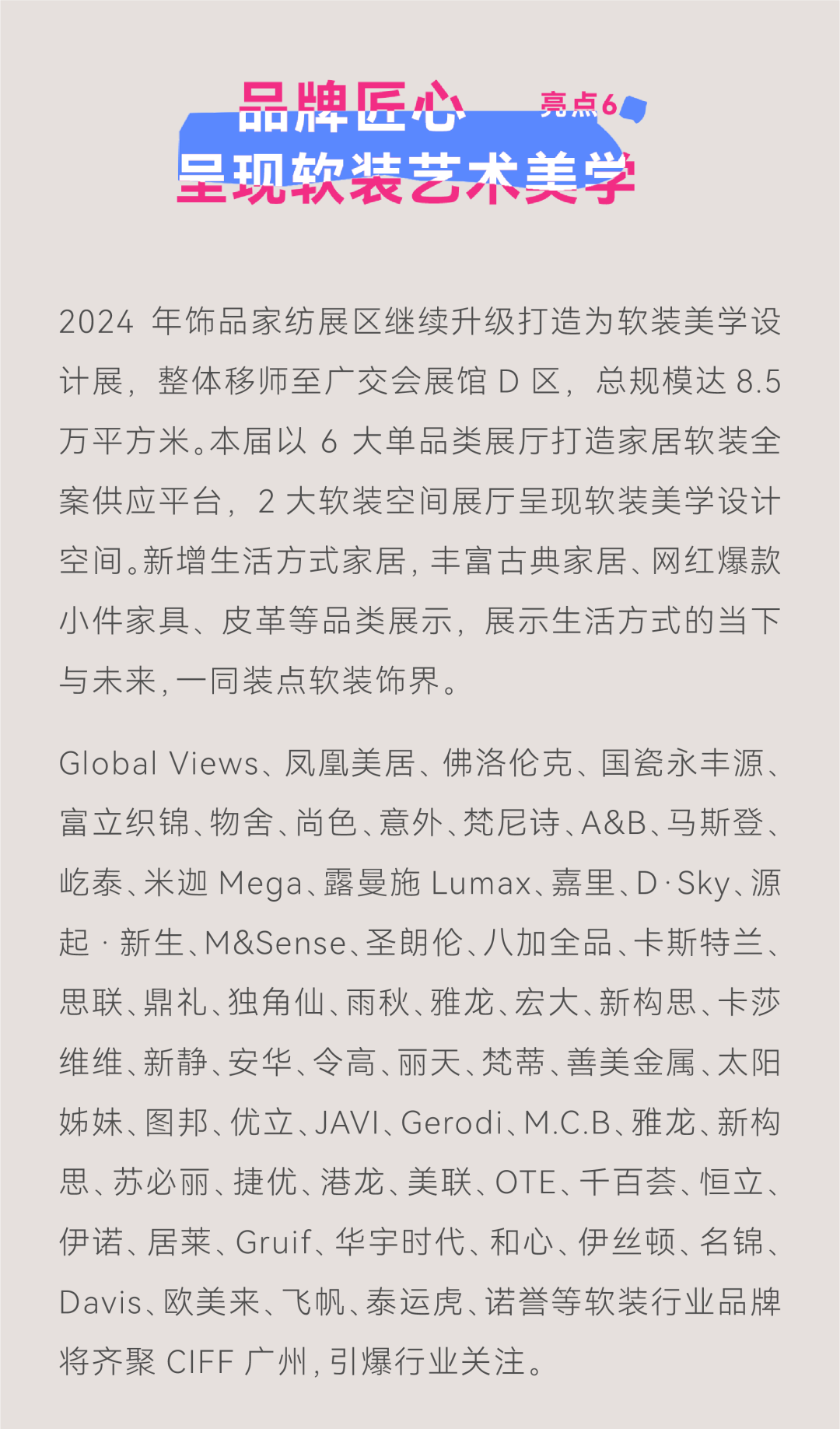 品牌匠心

亮点6

呈现软装艺术美学

2024 年饰品家纺展区继续升级打造为软装美学设计展，整体移师至广交会展馆 D 区，总规模达 8.5 万平方米。本届以 6 大单品类展厅打造家居软装全案供应平台，2 大软装空间展厅呈现软装美学设计空间。新增生活方式家居，丰富古典家居、网红爆款小件家具、皮革等品类展示，展示生活方式的当下与未来，一同装点软装饰界。

Global Views、凤凰美居、佛洛伦克、国瓷永丰源、富立织锦、物舍、尚色、意外、梵尼诗、A&B、马斯登、屹泰、米迦 Mega、露曼施 Lumax、嘉里、D·Sky、源起 · 新生、M&Sense、圣朗伦、八加全品、卡斯特兰、思联、鼎礼、独角仙、雨秋、雅龙、宏大、新构思、卡莎维维、新静、安华、令高、丽天、梵蒂、善美金属、太阳姊妹、图邦、优立、JAVI、Gerodi、M.C.B、雅龙、新构思、苏必丽、捷优、港龙、美联、OTE、千百荟、恒立、伊诺、居莱、Gruif、华宇时代、和心、伊丝顿、名锦、Davis、欧美来、飞帆、泰运虎、诺誉等软装行业品牌将齐聚 CIFF 广州，引爆行业关注。